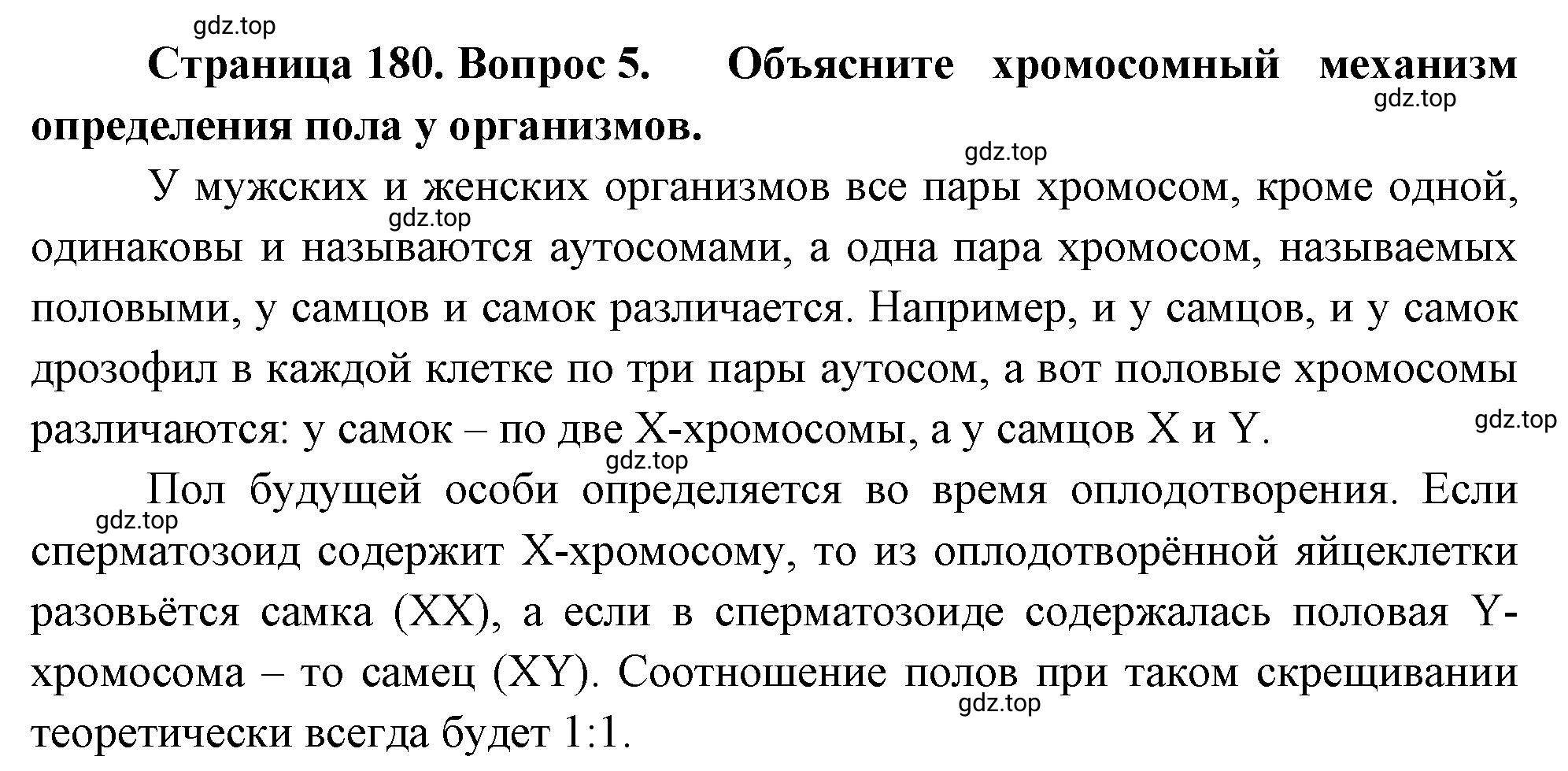 gdz.top

Страница 180. Вопрос 5. Объясните хромосомный механизм определения пола у организмов.

gdz.top

gdz.top

У мужских и женских организмов все пары хромосом, кроме одной, одинаковы и называются аутосомами, а одна пара хромосом, называемых половыми, у самцов и самок различается. Например, и у самцов, и у самок дрозофил в каждой клетке по три пары аутосом, а вот половые хромосомы различаются: у самок – по две X-хромосомы, а у самцов X и Y.

gdz.top

gdz.top

gdz.top

Пол будущей особи определяется во время оплодотворения. Если сперматозоид содержит X-хромосому, то из оплодотворённой яйцеклетки разовьётся самка (XX), а если в сперматозоиде содержалась половая Y-хромосома – то самец (XY). Соотношение полов при таком скрещивании теоретически всегда будет 1:1.

gdz.top

gdz.top